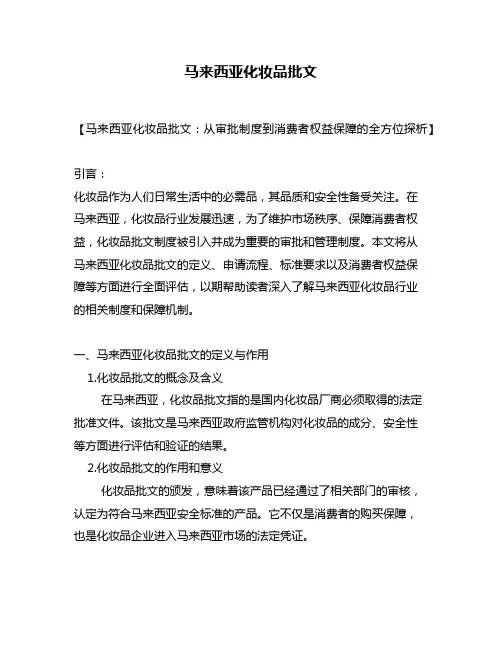 马来西亚化妆品批文

【马来西亚化妆品批文：从审批制度到消费者权益保障的全方位探析】

引言：
化妆品作为人们日常生活中的必需品，其品质和安全性备受关注。在马来西亚，化妆品行业发展迅速，为了维护市场秩序、保障消费者权益，化妆品批文制度被引入并成为重要的审批和管理制度。本文将从马来西亚化妆品批文的定义、申请流程、标准要求以及消费者权益保障等方面进行全面评估，以期帮助读者深入了解马来西亚化妆品行业的相关制度和保障机制。

一、马来西亚化妆品批文的定义与作用
1.化妆品批文的概念及含义
在马来西亚，化妆品批文指的是国内化妆品厂商必须取得的法定批准文件。该批文是马来西亚政府监管机构对化妆品的成分、安全性等方面进行评估和验证的结果。
2.化妆品批文的作用和意义
化妆品批文的颁发，意味着该产品已经通过了相关部门的审核，认定为符合马来西亚安全标准的产品。它不仅是消费者的购买保障，也是化妆品企业进入马来西亚市场的法定凭证。